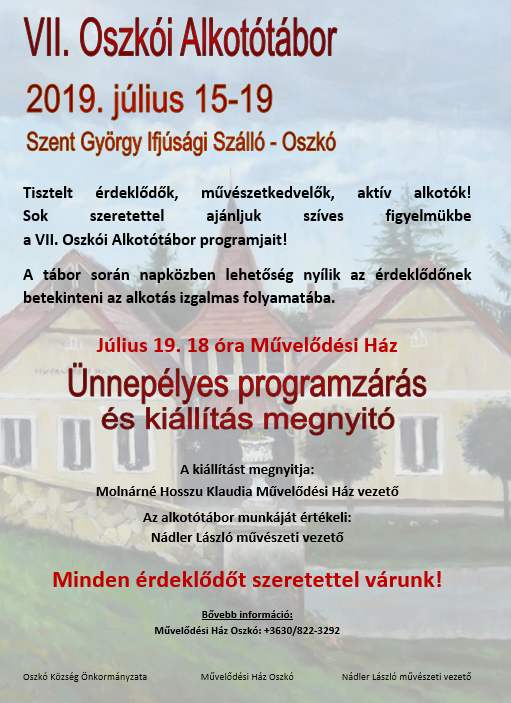 VII. Oszkói Alkotótábor

2019. július 15-19

Szent György Ifjúsági Szálló - Oszkó

Tisztelt érdeklődők, művészetkedvelők, aktív alkotók! Sok szeretettel ajánljuk szíves figyelmükbe a VII. Oszkói Alkotótábor programjait!

A tábor során napközben lehetőség nyílik az érdeklődőnek betekinteni az alkotás izgalmas folyamatába.

Július 19. 18 óra Művelődési Ház

Ünnepélyes programzárás és kiállítás megnyitó

A kiállítást megnyitja:

Molnárné Hosszu Klaudia Művelődési Ház vezető

Az alkotótábor munkáját értékeli:

Nádler László művészeti vezető

Minden érdeklődőt szeretettel várunk!

Bővebb információ:

Művelődési Ház Oszkó: +3630/822-3292

Oszkó Község Önkormányzata

Művelődési Ház Oszkó

Nádler László művészeti vezető